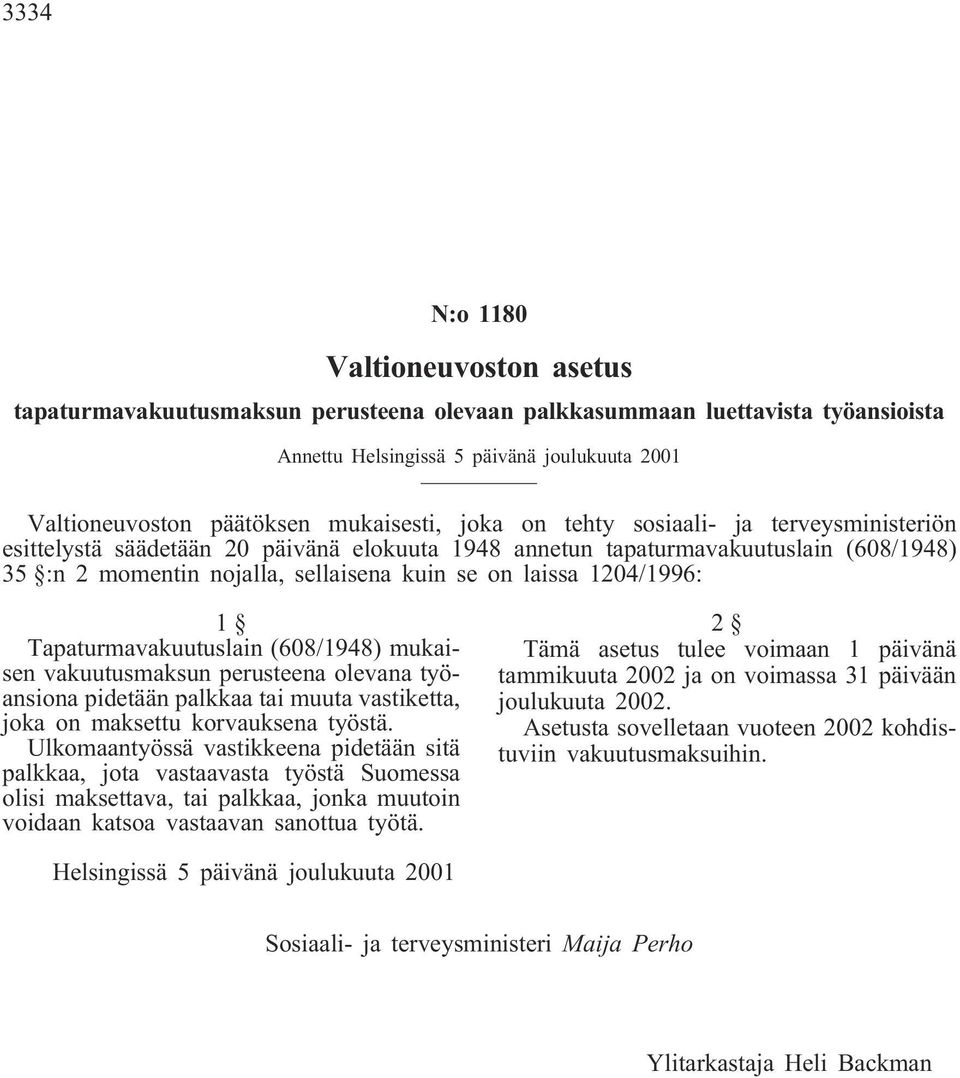 3334

N:o 1180

Valtioneuvoston asetus

tapaturmavakuutusmaksun perusteena olevaan palkkasummaan luettavista työansioista

Annettu Helsingissä 5 päivänä joulukuuta 2001

Valtioneuvoston päätöksen mukaisesti, joka on tehty sosiaali- ja terveysministeriön esittelystä säädetään 20 päivänä elokuuta 1948 annetun tapaturmavakuutuslain (608/1948) 35 §:n 2 momentin nojalla, sellaisena kuin se on laissa 1204/1996:

1 §

Tapaturmavakuutuslain (608/1948) mukaisen vakuutusmaksun perusteena olevana työansiona pidetään palkkaa tai muuta vastiketta, joka on maksettu korvauksena työstä.

Ulkomaantyössä vastikkeena pidetään sitä palkkaa, jota vastaavasta työstä Suomessa olisi maksettava, tai palkkaa, jonka muutoin voidaan katsoa vastaavan sanottua työtä.

2 §

Tämä asetus tulee voimaan 1 päivänä tammikuuta 2002 ja on voimassa 31 päivään joulukuuta 2002.

Asetusta sovelletaan vuoteen 2002 kohdistuviin vakuutusmaksuihin.

Helsingissä 5 päivänä joulukuuta 2001

Sosiaali- ja terveysministeri Maija Perho

Ylitarkastaja Heli Backman